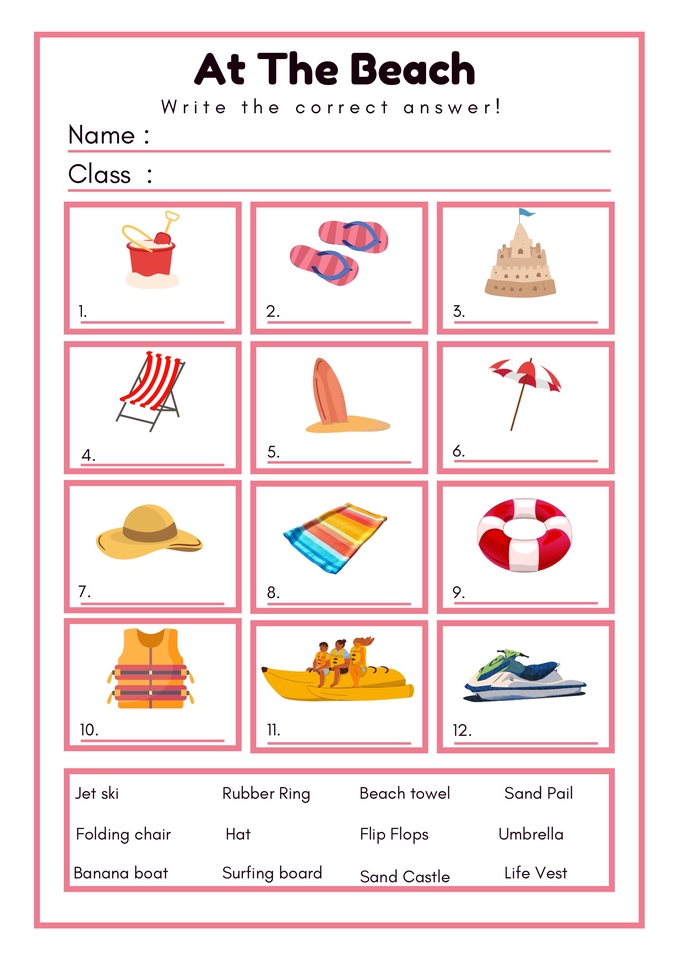 At The Beach

Write the correct answer!

Name : ____

Class : ____

1. ____

2. ____

3. ____

4. ____

5. ____

6. ____

7. ____

8. ____

9. ____

10. ____

11. ____

12. ____

Jet ski Rubber Ring Beach towel Sand Pail
Folding chair Hat Flip Flops Umbrella
Banana boat Surfing board Sand Castle Life Vest